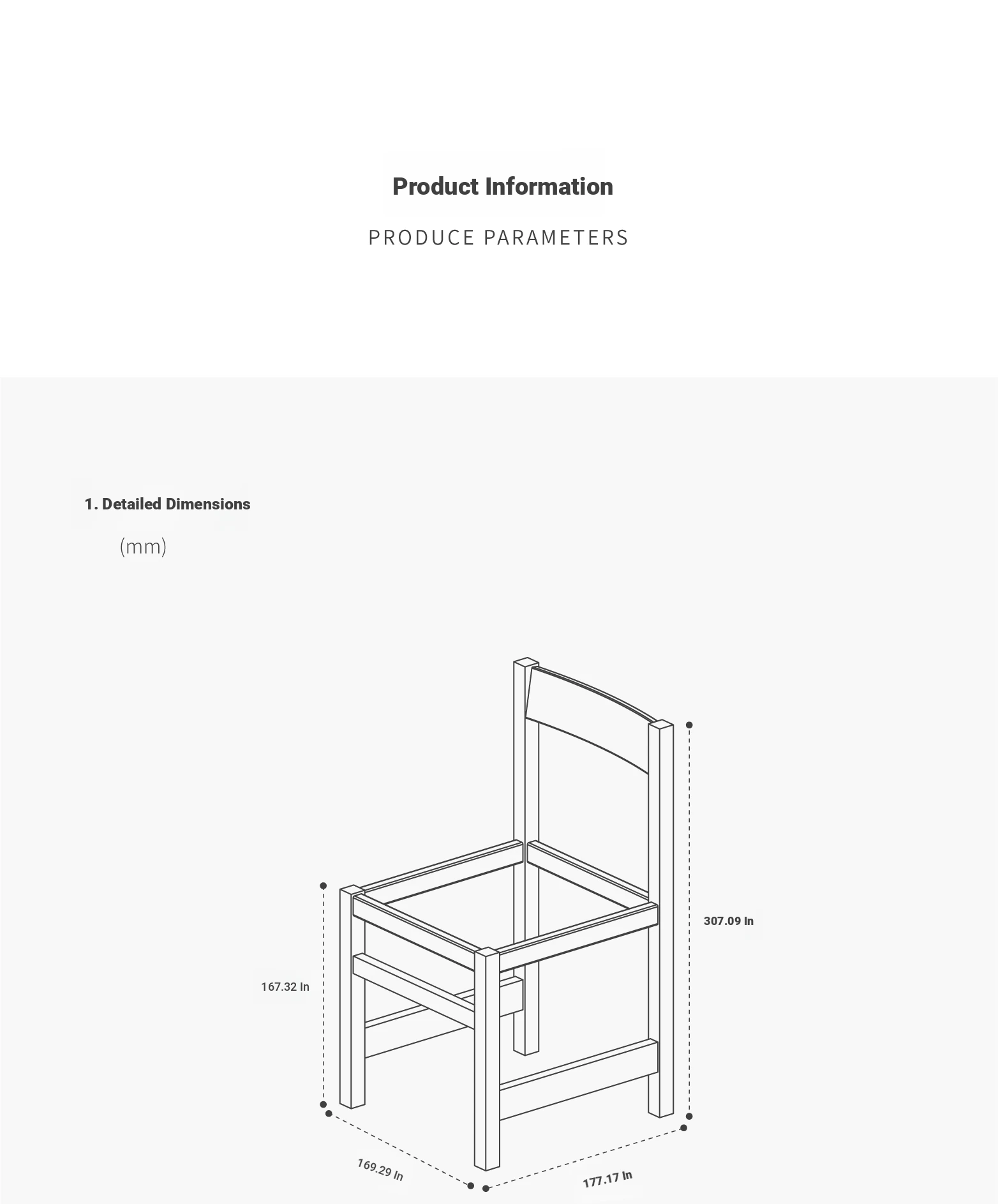 Product Information

PRODUCE PARAMETERS

1. Detailed Dimensions

(mm)

307.09 In

167.32 In

169.29 In

177.17 In